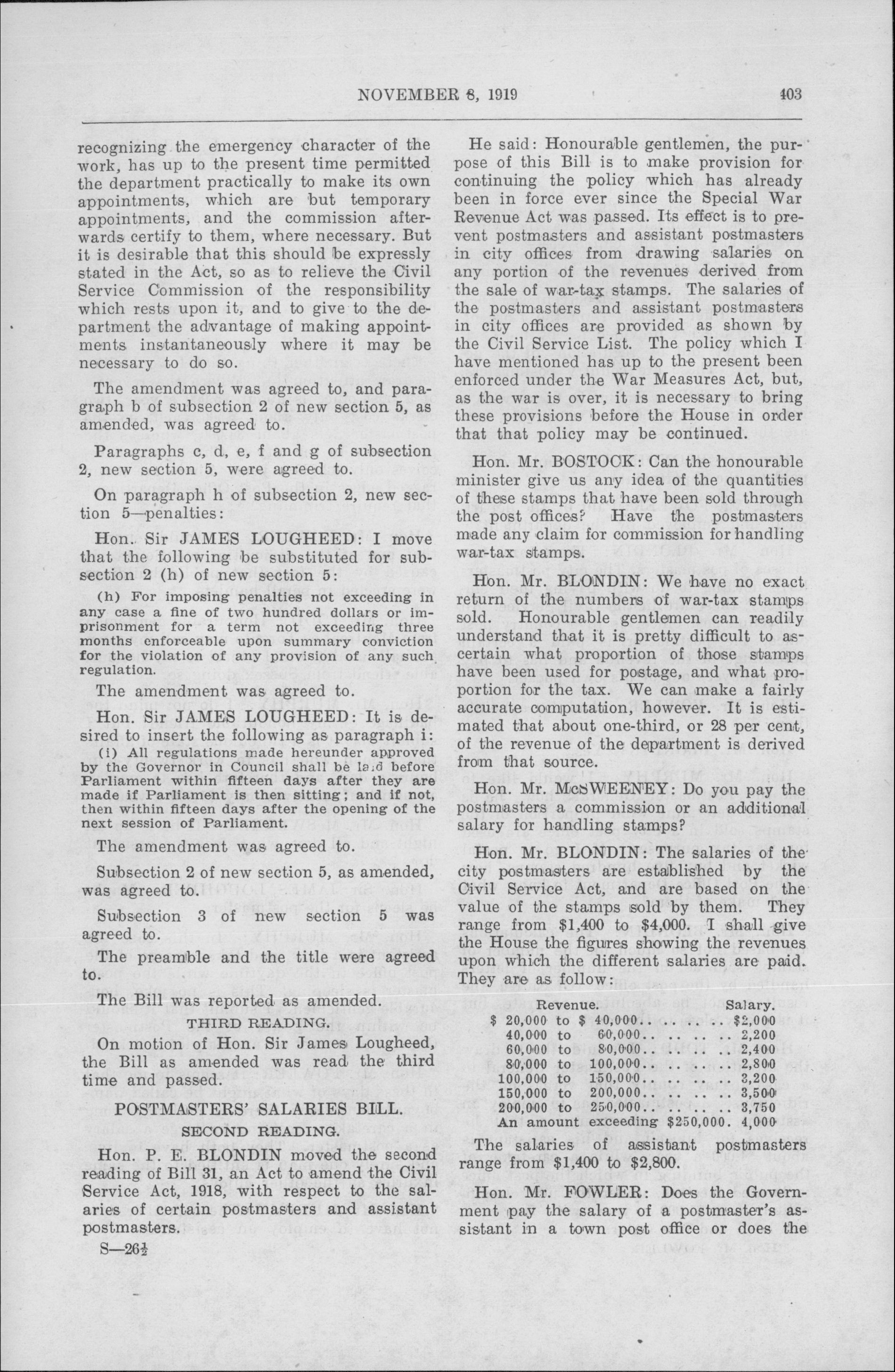 NOVEMBER 8, 1919

403

recognizing the emergency character of the work, has up to the present time permitted the department practically to make its own appointments, which are but temporary appointments, and the commission afterwards certify to them, where necessary. But it is desirable that this should be expressly stated in the Act, so as to relieve the Civil Service Commission of the responsibility which rests upon it, and to give to the department the advantage of making appointments instantaneously where it may be necessary to do so.

The amendment was agreed to, and paragraph b of subsection 2 of new section 5, as amended, was agreed to.

Paragraphs c, d, e, f and g of subsection 2, new section 5, were agreed to.

On paragraph h of subsection 2, new section 5—penalties:

Hon. Sir JAMES LOUGHEED: I move that the following be substituted for subsection 2 (h) of new section 5:

(h) For imposing penalties not exceeding in any case a fine of two hundred dollars or imprisonment for a term not exceeding three months enforceable upon summary conviction for the violation of any provision of any such regulation.

The amendment was agreed to.

Hon. Sir JAMES LOUGHEED: It is desired to insert the following as paragraph i:

(i) All regulations made hereunder approved by the Governor in Council shall be laid before Parliament within fifteen days after they are made if Parliament is then sitting; and if not, then within fifteen days after the opening of the next session of Parliament.

The amendment was agreed to.

Subsection 2 of new section 5, as amended, was agreed to.

Subsection 3 of new section 5 was agreed to.

The preamble and the title were agreed to.

The Bill was reported as amended.

THIRD READING.

On motion of Hon. Sir James Lougheed, the Bill as amended was read the third time and passed.

POSTMASTERS' SALARIES BILL.

SECOND READING.

Hon. P. E. BLONDIN moved the second reading of Bill 31, an Act to amend the Civil Service Act, 1918, with respect to the salaries of certain postmasters and assistant postmasters.

S—26½

He said: Honourable gentlemen, the purpose of this Bill is to make provision for continuing the policy which has already been in force ever since the Special War Revenue Act was passed. Its effect is to prevent postmasters and assistant postmasters in city offices from drawing salaries on any portion of the revenues derived from the sale of war-tax stamps. The salaries of the postmasters and assistant postmasters in city offices are provided as shown by the Civil Service List. The policy which I have mentioned has up to the present been enforced under the War Measures Act, but, as the war is over, it is necessary to bring these provisions before the House in order that that policy may be continued.

Hon. Mr. BOSTOCK: Can the honourable minister give us any idea of the quantities of these stamps that have been sold through the post offices? Have the postmasters made any claim for commission for handling war-tax stamps.

Hon. Mr. BLONDIN: We have no exact return of the numbers of war-tax stamps sold. Honourable gentlemen can readily understand that it is pretty difficult to ascertain what proportion of those stamps have been used for postage, and what proportion for the tax. We can make a fairly accurate computation, however. It is estimated that about one-third, or 28 per cent, of the revenue of the department is derived from that source.

Hon. Mr. McSWEENEY: Do you pay the postmasters a commission or an additional salary for handling stamps?

Hon. Mr. BLONDIN: The salaries of the city postmasters are established by the Civil Service Act, and are based on the value of the stamps sold by them. They range from $1,400 to $4,000. I shall give the House the figures showing the revenues upon which the different salaries are paid. They are as follow:

| Revenue. | Salary. |
|---|---|
| $ 20,000 to $ 40,000.. .. .. .. | $2,000 |
| 40,000 to 60,000.. .. .. .. | 2,200 |
| 60,000 to 80,000.. .. .. .. | 2,400 |
| 80,000 to 100,000.. .. .. .. | 2,800 |
| 100,000 to 150,000.. .. .. .. | 3,200 |
| 150,000 to 200,000.. .. .. .. | 3,500 |
| 200,000 to 250,000.. .. .. .. | 3,750 |
| An amount exceeding $250,000. | 4,000 |

The salaries of assistant postmasters range from $1,400 to $2,800.

Hon. Mr. FOWLER: Does the Government pay the salary of a postmaster's assistant in a town post office or does the